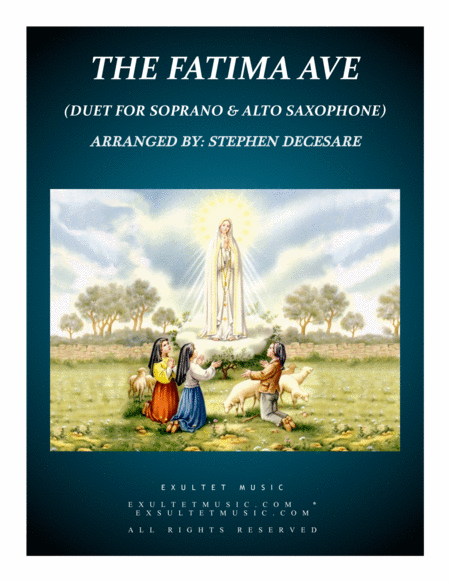 THE FATIMA AVE

(DUET FOR SOPRANO & ALTO SAXOPHONE)

ARRANGED BY: STEPHEN DECESARE

EXULTET MUSIC

EXULTETMUSIC.COM *
EXSULTETMUSIC.COM

ALL RIGHTS RESERVED